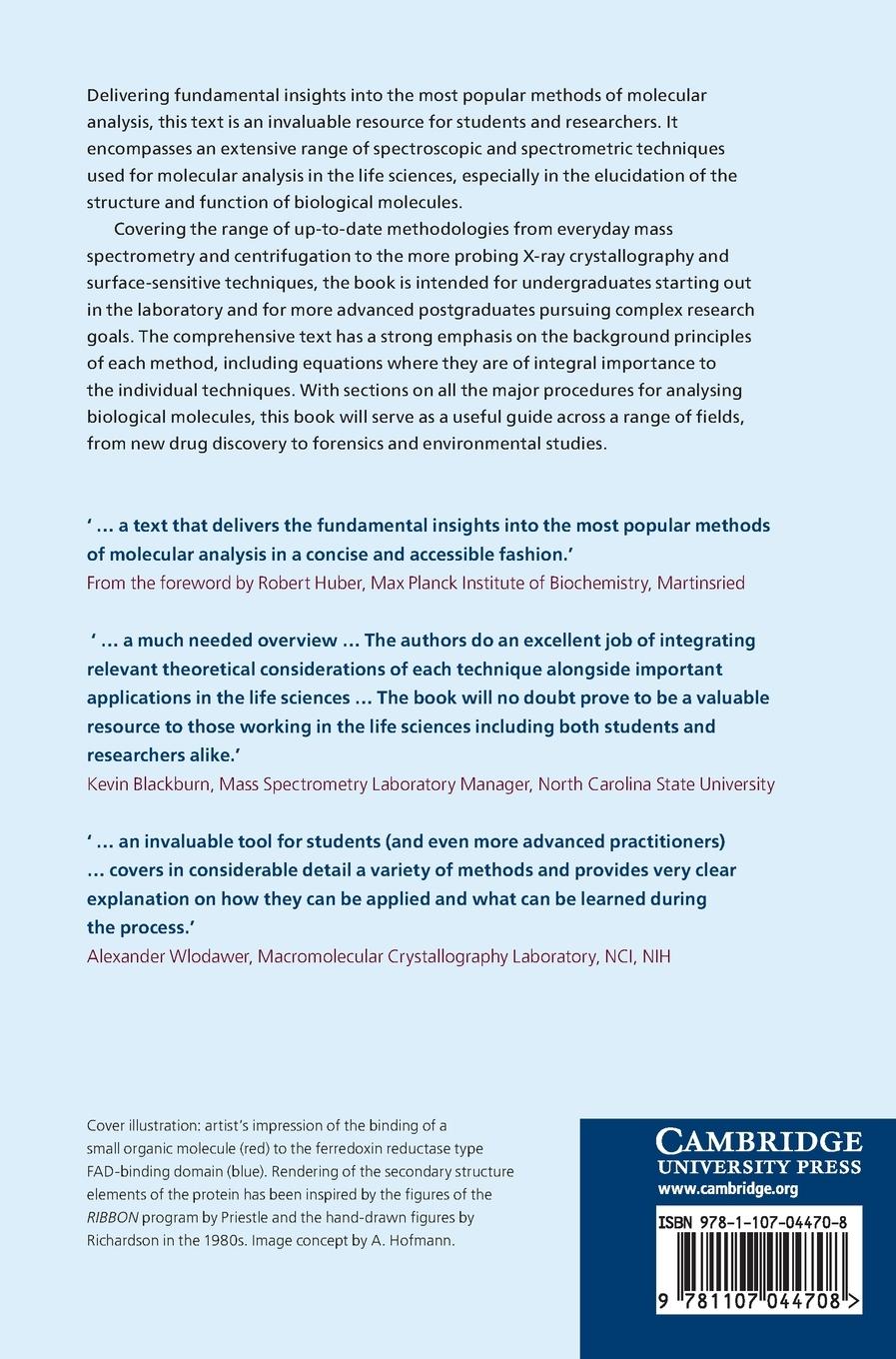 Delivering fundamental insights into the most popular methods of molecular analysis, this text is an invaluable resource for students and researchers. It encompasses an extensive range of spectroscopic and spectrometric techniques used for molecular analysis in the life sciences, especially in the elucidation of the structure and function of biological molecules.

Covering the range of up-to-date methodologies from everyday mass spectrometry and centrifugation to the more probing X-ray crystallography and surface-sensitive techniques, the book is intended for undergraduates starting out in the laboratory and for more advanced postgraduates pursuing complex research goals. The comprehensive text has a strong emphasis on the background principles of each method, including equations where they are of integral importance to the individual techniques. With sections on all the major procedures for analysing biological molecules, this book will serve as a useful guide across a range of fields, from new drug discovery to forensics and environmental studies.

' … a text that delivers the fundamental insights into the most popular methods of molecular analysis in a concise and accessible fashion.'
From the foreword by Robert Huber, Max Planck Institute of Biochemistry, Martinsried

' … a much needed overview … The authors do an excellent job of integrating relevant theoretical considerations of each technique alongside important applications in the life sciences … The book will no doubt prove to be a valuable resource to those working in the life sciences including both students and researchers alike.'
Kevin Blackburn, Mass Spectrometry Laboratory Manager, North Carolina State University

' … an invaluable tool for students (and even more advanced practitioners) … covers in considerable detail a variety of methods and provides very clear explanation on how they can be applied and what can be learned during the process.'
Alexander Wlodawer, Macromolecular Crystallography Laboratory, NCI, NIH

Cover illustration: artist's impression of the binding of a small organic molecule (red) to the ferredoxin reductase type FAD-binding domain (blue). Rendering of the secondary structure elements of the protein has been inspired by the figures of the RIBBON program by Priestle and the hand-drawn figures by Richardson in the 1980s. Image concept by A. Hofmann.

CAMBRIDGE
UNIVERSITY PRESS
www.cambridge.org

ISBN 978-1-107-04470-8

9 781107 044708 >